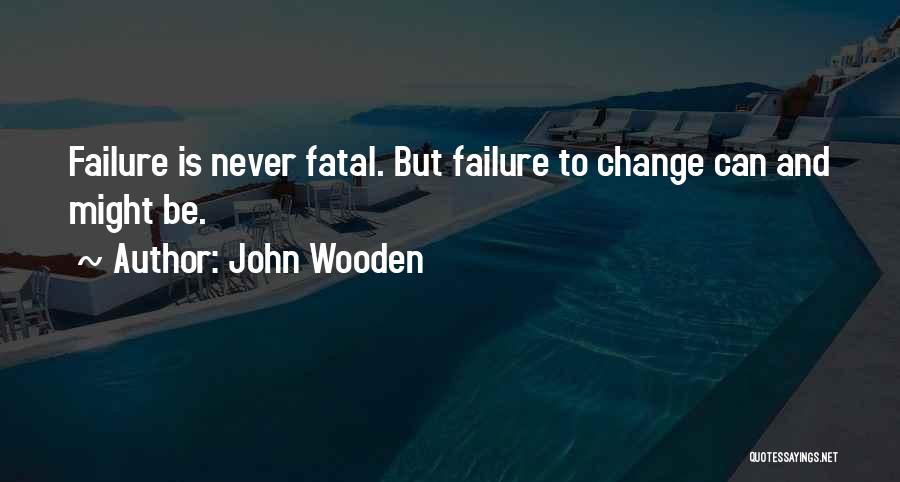 Failure is never fatal. But failure to change can and might be.

~ Author: John Wooden

QUOTESSAYINGS.NET